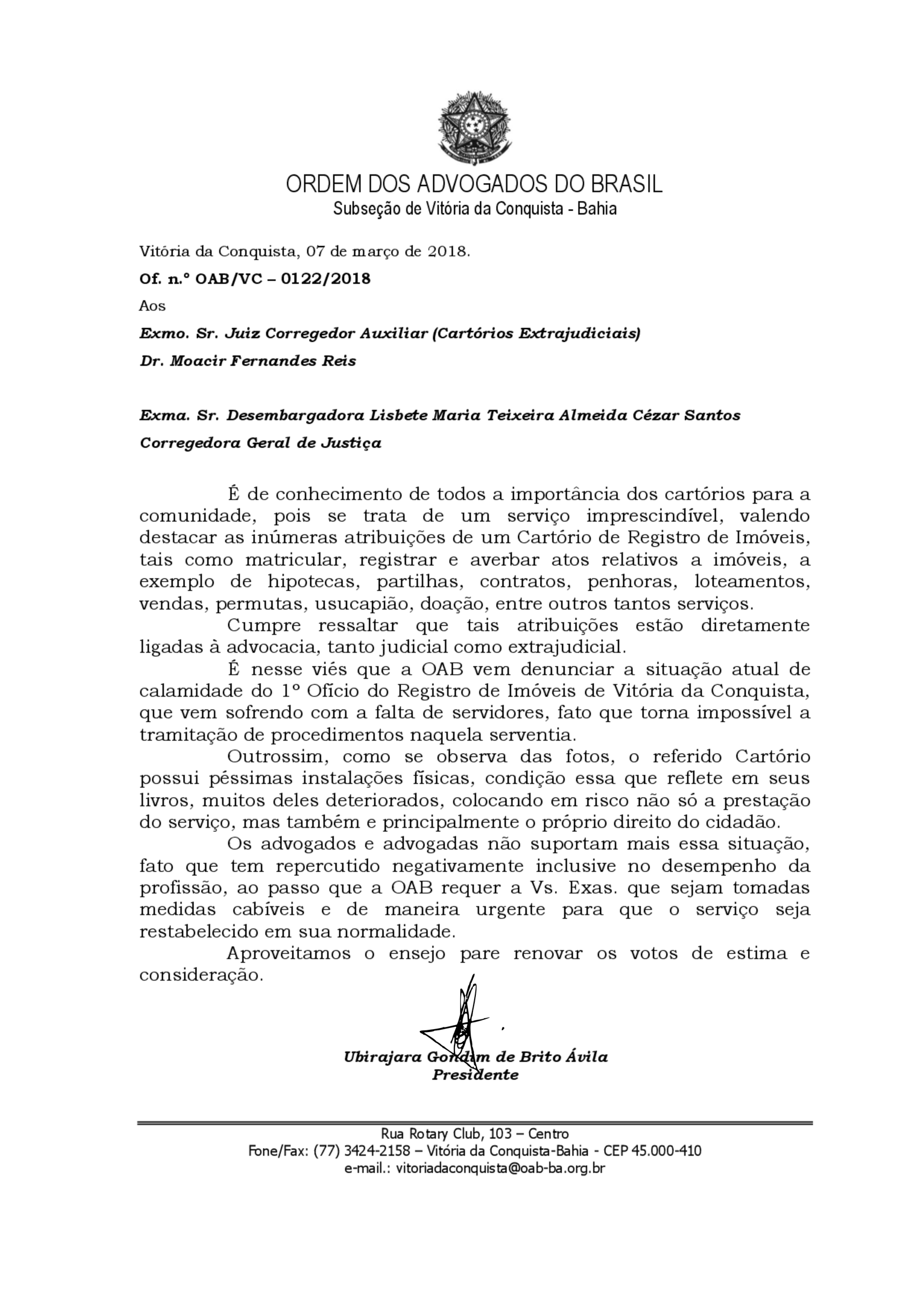 ORDEM DOS ADVOGADOS DO BRASIL
Subseção de Vitória da Conquista - Bahia

Vitória da Conquista, 07 de março de 2018.

Of. n.º OAB/VC – 0122/2018

Aos

Exmo. Sr. Juiz Corregedor Auxiliar (Cartórios Extrajudiciais)

Dr. Moacir Fernandes Reis

Exma. Sr. Desembargadora Lisbete Maria Teixeira Almeida Cézar Santos

Corregedora Geral de Justiça

É de conhecimento de todos a importância dos cartórios para a comunidade, pois se trata de um serviço imprescindível, valendo destacar as inúmeras atribuições de um Cartório de Registro de Imóveis, tais como matricular, registrar e averbar atos relativos a imóveis, a exemplo de hipotecas, partilhas, contratos, penhoras, loteamentos, vendas, permutas, usucapião, doação, entre outros tantos serviços.

Cumpre ressaltar que tais atribuições estão diretamente ligadas à advocacia, tanto judicial como extrajudicial.

É nesse viés que a OAB vem denunciar a situação atual de calamidade do 1º Ofício do Registro de Imóveis de Vitória da Conquista, que vem sofrendo com a falta de servidores, fato que torna impossível a tramitação de procedimentos naquela serventia.

Outrossim, como se observa das fotos, o referido Cartório possui péssimas instalações físicas, condição essa que reflete em seus livros, muitos deles deteriorados, colocando em risco não só a prestação do serviço, mas também e principalmente o próprio direito do cidadão.

Os advogados e advogadas não suportam mais essa situação, fato que tem repercutido negativamente inclusive no desempenho da profissão, ao passo que a OAB requer a Vs. Exas. que sejam tomadas medidas cabíveis e de maneira urgente para que o serviço seja restabelecido em sua normalidade.

Aproveitamos o ensejo pare renovar os votos de estima e consideração.

Ubirajara Gondim de Brito Ávila
Presidente

Rua Rotary Club, 103 – Centro
Fone/Fax: (77) 3424-2158 – Vitória da Conquista-Bahia - CEP 45.000-410
e-mail.: vitoriadaconquista@oab-ba.org.br